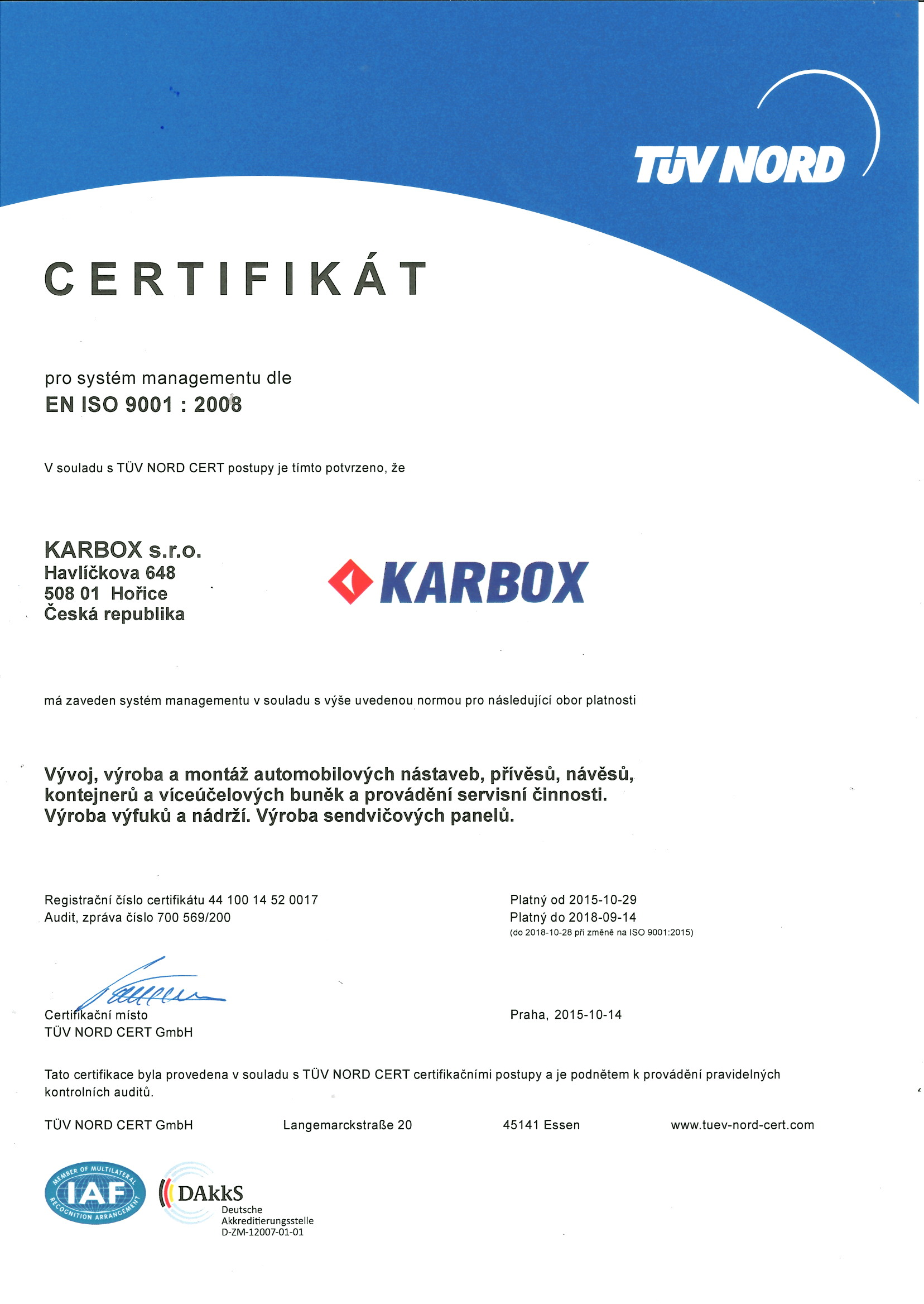 TÜV NORD

CERTIFIKÁT

pro systém managementu dle
EN ISO 9001 : 2008

V souladu s TÜV NORD CERT postupy je tímto potvrzeno, že

KARBOX s.r.o.
Havlíčkova 648
508 01 Hořice
Česká republika

KARBOX

má zaveden systém managementu v souladu s výše uvedenou normou pro následující obor platnosti

Vývoj, výroba a montáž automobilových nástaveb, přívěsů, návěsů, kontejnerů a víceúčelových buněk a provádění servisní činnosti. Výroba výfuků a nádrží. Výroba sendvičových panelů.

Registrační číslo certifikátu 44 100 14 52 0017
Audit, zpráva číslo 700 569/200

Platný od 2015-10-29
Platný do 2018-09-14
(do 2018-10-28 při změně na ISO 9001:2015)

Certifikační místo
TÜV NORD CERT GmbH

Praha, 2015-10-14

Tato certifikace byla provedena v souladu s TÜV NORD CERT certifikačními postupy a je podnětem k provádění pravidelných kontrolních auditů.

TÜV NORD CERT GmbH
Langemarckstraße 20
45141 Essen
www.tuev-nord-cert.com

MEMBER OF MULTILATERAL RECOGNITION ARRANGEMENT IAF

DAkkS
Deutsche
Akkreditierungsstelle
D-ZM-12007-01-01